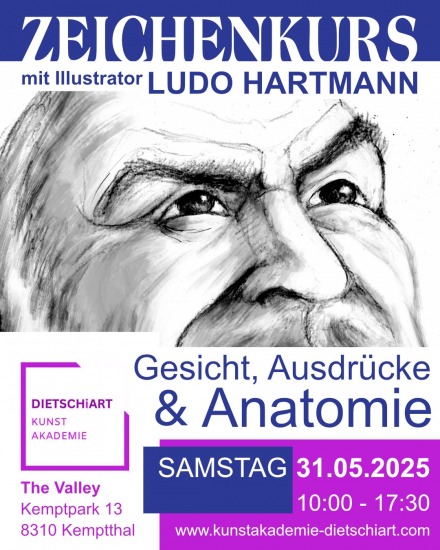 ZEICHENKURS

mit Illustrator LUDO HARTMANN

Gesicht, Ausdrücke & Anatomie

DIETSCHiART
KUNST
AKADEMIE

The Valley
Kemptpark 13
8310 Kemptthal

SAMSTAG 31.05.2025

10:00 - 17:30

www.kunstakademie-dietschiart.com